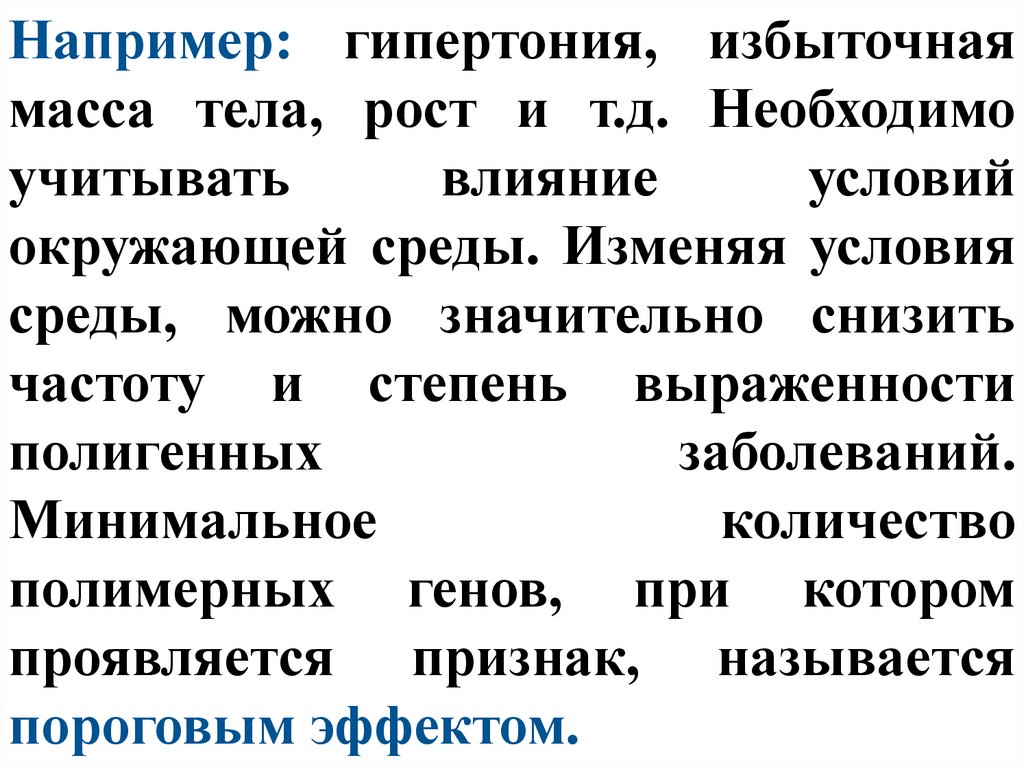 Например: гипертония, избыточная масса тела, рост и т.д. Необходимо учитывать влияние условий окружающей среды. Изменяя условия среды, можно значительно снизить частоту и степень выраженности полигенных заболеваний. Минимальное количество полимерных генов, при котором проявляется признак, называется пороговым эффектом.